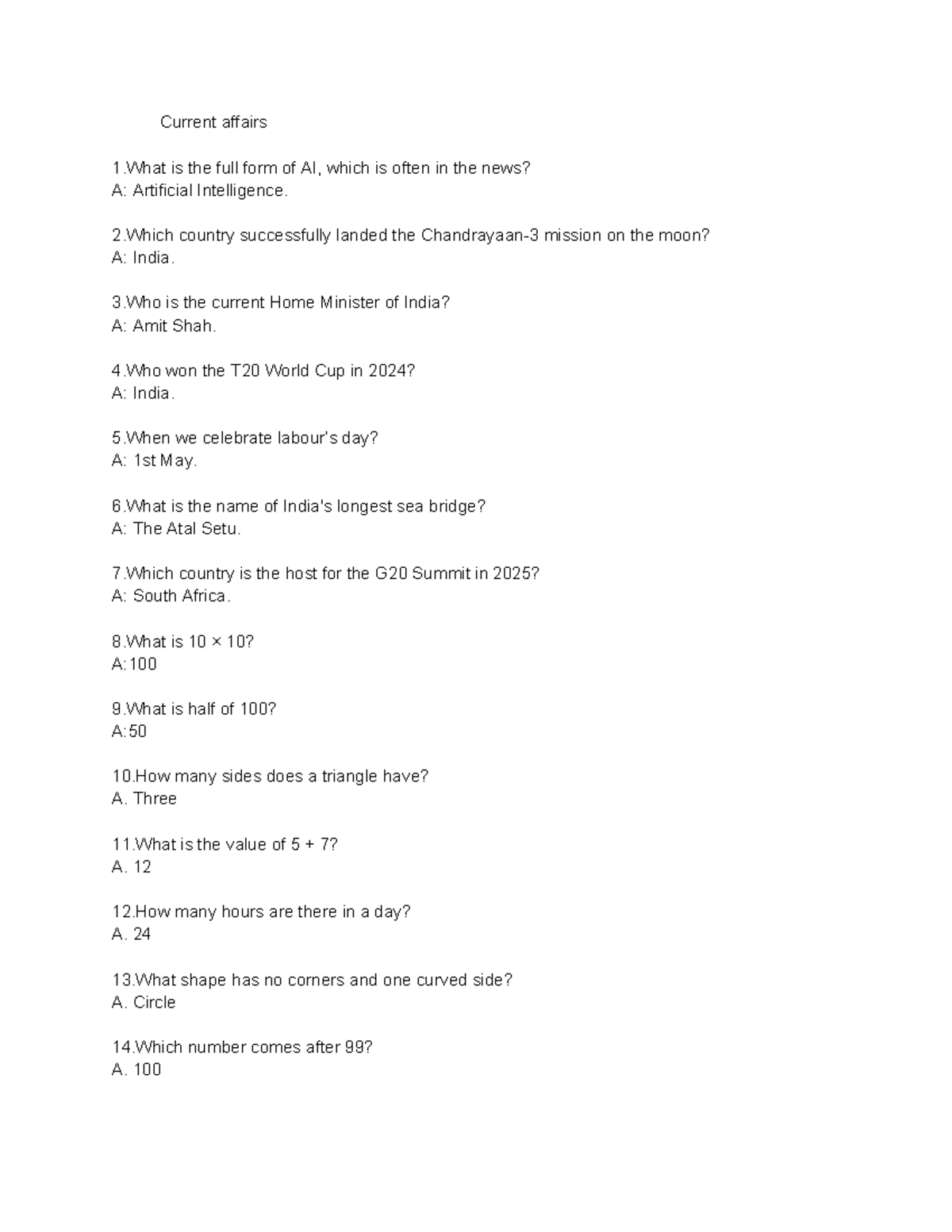 Current affairs

1.What is the full form of AI, which is often in the news?
A: Artificial Intelligence.

2.Which country successfully landed the Chandrayaan-3 mission on the moon?
A: India.

3.Who is the current Home Minister of India?
A: Amit Shah.

4.Who won the T20 World Cup in 2024?
A: India.

5.When we celebrate labour's day?
A: 1st May.

6.What is the name of India's longest sea bridge?
A: The Atal Setu.

7.Which country is the host for the G20 Summit in 2025?
A: South Africa.

8.What is $10 \times 10$?
A:100

9.What is half of 100?
A:50

10.How many sides does a triangle have?
A. Three

11.What is the value of $5 + 7$?
A. 12

12.How many hours are there in a day?
A. 24

13.What shape has no corners and one curved side?
A. Circle

14.Which number comes after 99?
A. 100